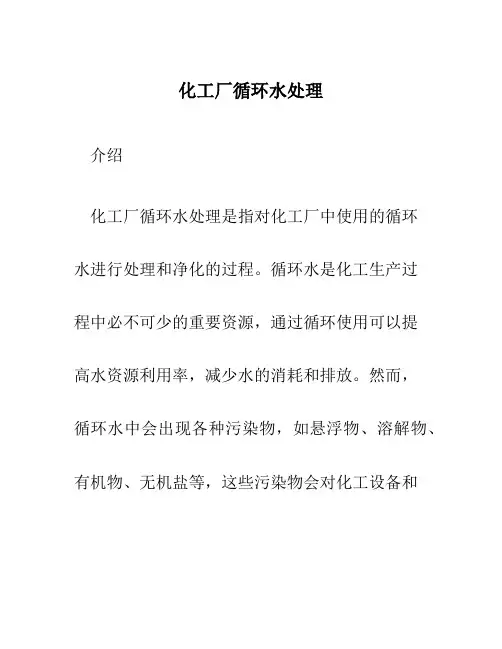 化工厂循环水处理

介绍

化工厂循环水处理是指对化工厂中使用的循环水进行处理和净化的过程。循环水是化工生产过程中必不可少的重要资源，通过循环使用可以提高水资源利用率，减少水的消耗和排放。然而，循环水中会出现各种污染物，如悬浮物、溶解物、有机物、无机盐等，这些污染物会对化工设备和